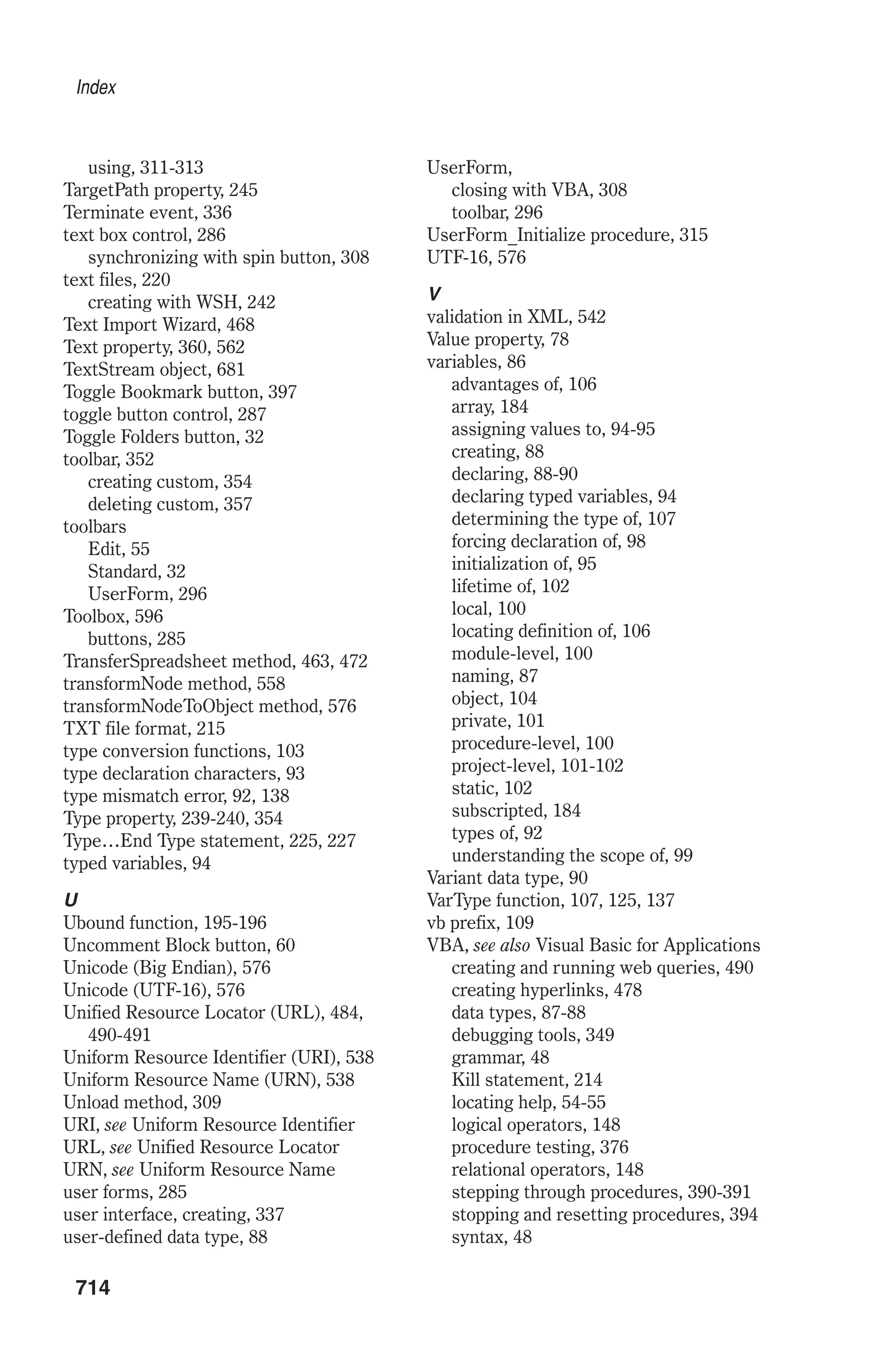 Index

using, 311-313
TargetPath property, 245
Terminate event, 336
text box control, 286
synchronizing with spin button, 308
text files, 220
creating with WSH, 242
Text Import Wizard, 468
Text property, 360, 562
TextStream object, 681
Toggle Bookmark button, 397
toggle button control, 287
Toggle Folders button, 32
toolbar, 352
creating custom, 354
deleting custom, 357
toolbars
Edit, 55
Standard, 32
UserForm, 296
Toolbox, 596
buttons, 285
TransferSpreadsheet method, 463, 472
transformNode method, 558
transformNodeToObject method, 576
TXT file format, 215
type conversion functions, 103
type declaration characters, 93
type mismatch error, 92, 138
Type property, 239-240, 354
Type…End Type statement, 225, 227
typed variables, 94

U
Ubound function, 195-196
Uncomment Block button, 60
Unicode (Big Endian), 576
Unicode (UTF-16), 576
Unified Resource Locator (URL), 484, 490-491
Uniform Resource Identifier (URI), 538
Uniform Resource Name (URN), 538
Unload method, 309
URI, see Uniform Resource Identifier
URL, see Unified Resource Locator
URN, see Uniform Resource Name
user forms, 285
user interface, creating, 337
user-defined data type, 88

UserForm,
closing with VBA, 308
toolbar, 296
UserForm_Initialize procedure, 315
UTF-16, 576

V
validation in XML, 542
Value property, 78
variables, 86
advantages of, 106
array, 184
assigning values to, 94-95
creating, 88
declaring, 88-90
declaring typed variables, 94
determining the type of, 107
forcing declaration of, 98
initialization of, 95
lifetime of, 102
local, 100
locating definition of, 106
module-level, 100
naming, 87
object, 104
private, 101
procedure-level, 100
project-level, 101-102
static, 102
subscripted, 184
types of, 92
understanding the scope of, 99
Variant data type, 90
VarType function, 107, 125, 137
vb prefix, 109
VBA, see also Visual Basic for Applications
creating and running web queries, 490
creating hyperlinks, 478
data types, 87-88
debugging tools, 349
grammar, 48
Kill statement, 214
locating help, 54-55
logical operators, 148
procedure testing, 376
relational operators, 148
stepping through procedures, 390-391
stopping and resetting procedures, 394
syntax, 48

714